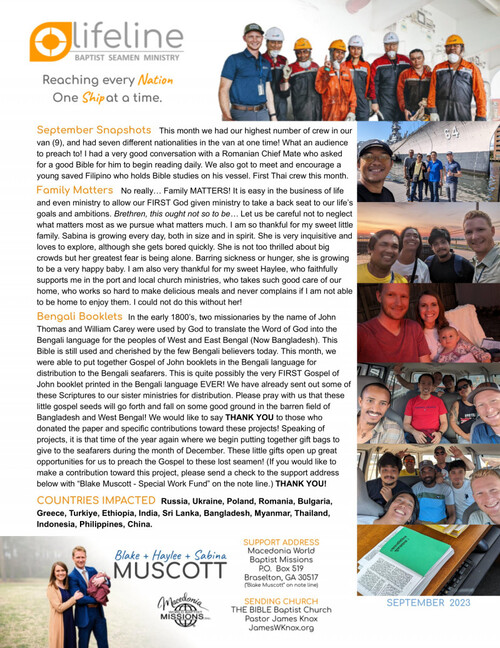 lifeline
BAPTIST SEAMEN MINISTRY

Reaching every Nation
One Ship at a time.

64

September Snapshots This month we had our highest number of crew in our van (9), and had seven different nationalities in the van at one time! What an audience to preach to! I had a very good conversation with a Romanian Chief Mate who asked for a good Bible for him to begin reading daily. We also got to meet and encourage a young saved Filipino who holds Bible studies on his vessel. First Thai crew this month.

Family Matters No really… Family MATTERS! It is easy in the business of life and even ministry to allow our FIRST God given ministry to take a back seat to our life's goals and ambitions. Brethren, this ought not so to be… Let us be careful not to neglect what matters most as we pursue what matters much. I am so thankful for my sweet little family. Sabina is growing every day, both in size and in spirit. She is very inquisitive and loves to explore, although she gets bored quickly. She is not too thrilled about big crowds but her greatest fear is being alone. Barring sickness or hunger, she is growing to be a very happy baby. I am also very thankful for my sweet Haylee, who faithfully supports me in the port and local church ministries, who takes such good care of our home, who works so hard to make delicious meals and never complains if I am not able to be home to enjoy them. I could not do this without her!

Bengali Booklets In the early 1800's, two missionaries by the name of John Thomas and William Carey were used by God to translate the Word of God into the Bengali language for the peoples of West and East Bengal (Now Bangladesh). This Bible is still used and cherished by the few Bengali believers today. This month, we were able to put together Gospel of John booklets in the Bengali language for distribution to the Bengali seafarers. This is quite possibly the very FIRST Gospel of John booklet printed in the Bengali language EVER! We have already sent out some of these Scriptures to our sister ministries for distribution. Please pray with us that these little gospel seeds will go forth and fall on some good ground in the barren field of Bangladesh and West Bengal! We would like to say THANK YOU to those who donated the paper and specific contributions toward these projects! Speaking of projects, it is that time of the year again where we begin putting together gift bags to give to the seafarers during the month of December. These little gifts open up great opportunities for us to preach the Gospel to these lost seamen! (If you would like to make a contribution toward this project, please send a check to the support address below with "Blake Muscott - Special Work Fund" on the note line.) THANK YOU!

COUNTRIES IMPACTED Russia, Ukraine, Poland, Romania, Bulgaria, Greece, Turkiye, Ethiopia, India, Sri Lanka, Bangladesh, Myanmar, Thailand, Indonesia, Philippines, China.

Blake + Haylee + Sabina
MUSCOTT

Macedonia
MISSIONS

SUPPORT ADDRESS
Macedonia World Baptist Missions
P.O. Box 519
Braselton, GA 30517
("Blake Muscott" on note line)

SENDING CHURCH
THE BIBLE Baptist Church
Pastor James Knox
JamesWKnox.org

SEPTEMBER 2023